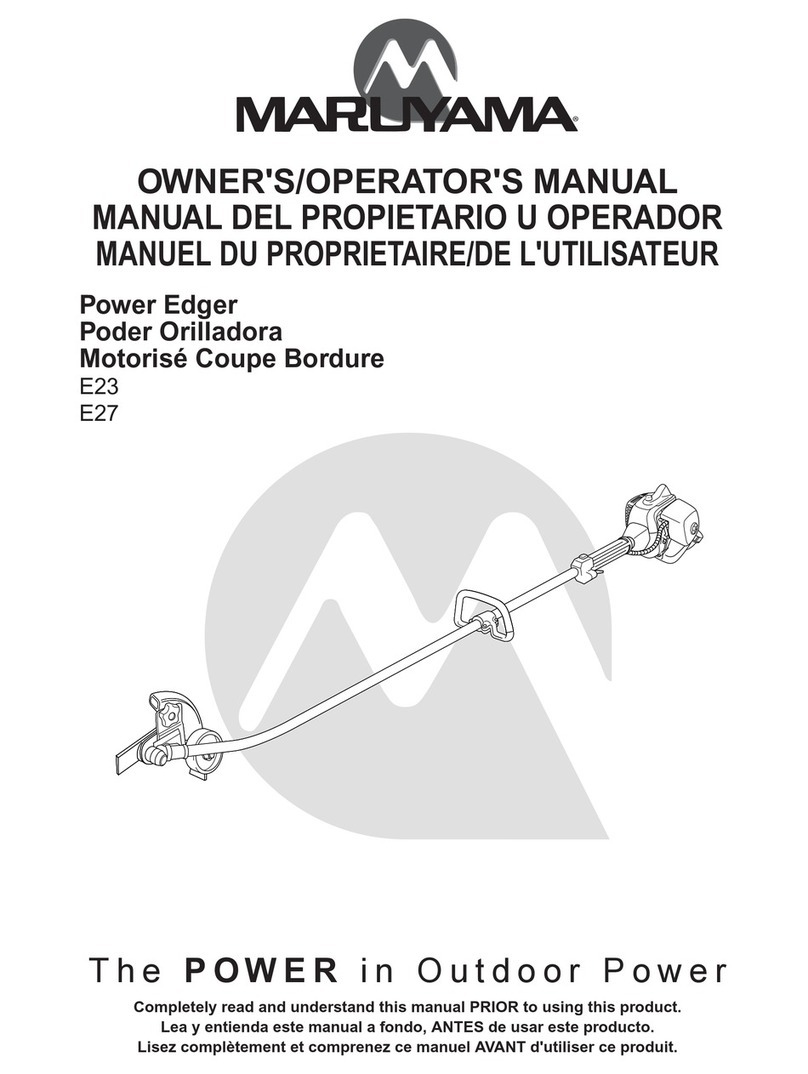 MARUYAMA®

OWNER'S/OPERATOR'S MANUAL
MANUAL DEL PROPIETARIO U OPERADOR
MANUEL DU PROPRIETAIRE/DE L'UTILISATEUR

Power Edger
Poder Orilladora
Motorisé Coupe Bordure
E23
E27

The POWER in Outdoor Power

Completely read and understand this manual PRIOR to using this product.
Lea y entienda este manual a fondo, ANTES de usar este producto.
Lisez complètement et comprenez ce manuel AVANT d'utiliser ce produit.